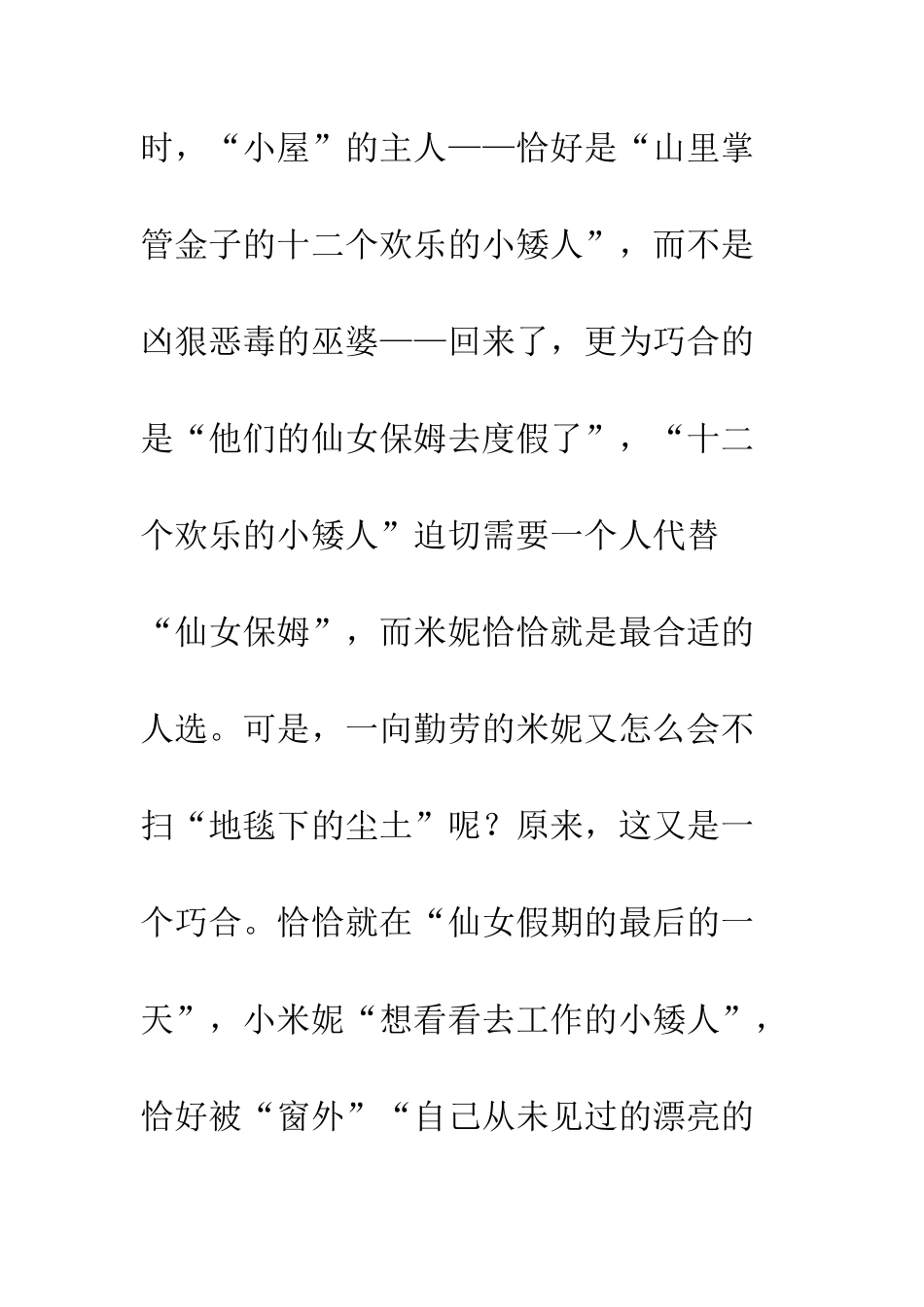 时，“小屋”的主人——恰好是“山里掌管金子的十二个欢乐的小矮人”，而不是凶狠恶毒的巫婆——回来了，更为巧合的是“他们的仙女保姆去度假了”，“十二个欢乐的小矮人”迫切需要一个人代替“仙女保姆”，而米妮恰恰就是最合适的人选。可是，一向勤劳的米妮又怎么会不扫“地毯下的尘土”呢？原来，这又是一个巧合。恰恰就在“仙女假期的最后的一天”，小米妮“想看看去工作的小矮人”，恰好被“窗外”“自己从未见过的漂亮的